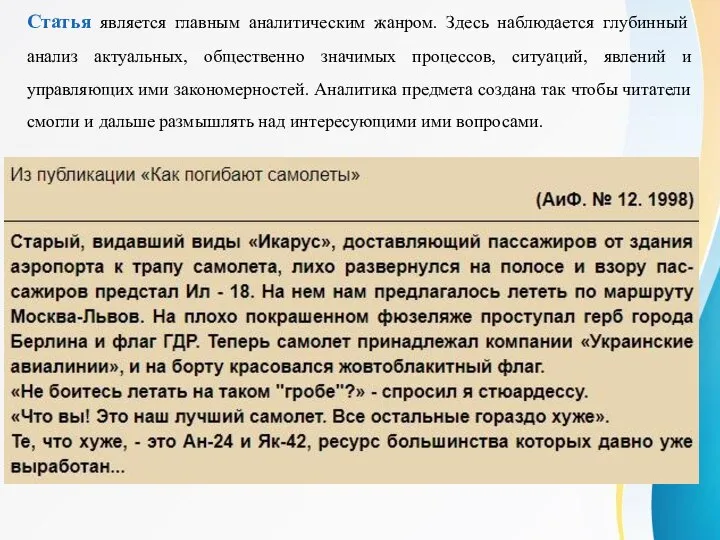 Статья является главным аналитическим жанром. Здесь наблюдается глубинный анализ актуальных, общественно значимых процессов, ситуаций, явлений и управляющих ими закономерностей. Аналитика предмета создана так чтобы читатели смогли и дальше размышлять над интересующими ими вопросами.

Из публикации «Как погибают самолеты»

(АиФ. № 12. 1998)

Старый, видавший виды «Икарус», доставляющий пассажиров от здания аэропорта к трапу самолета, лихо развернулся на полосе и взору пассажиров предстал Ил - 18. На нем нам предлагалось лететь по маршруту Москва-Львов. На плохо покрашенном фюзеляже проступал герб города Берлина и флаг ГДР. Теперь самолет принадлежал компании «Украинские авиалинии», и на борту красовался жовтоблакитный флаг.
«Не боитесь летать на таком "гробе"?» - спросил я стюардессу.
«Что вы! Это наш лучший самолет. Все остальные гораздо хуже».
Те, что хуже, - это Ан-24 и Як-42, ресурс большинства которых давно уже выработан...